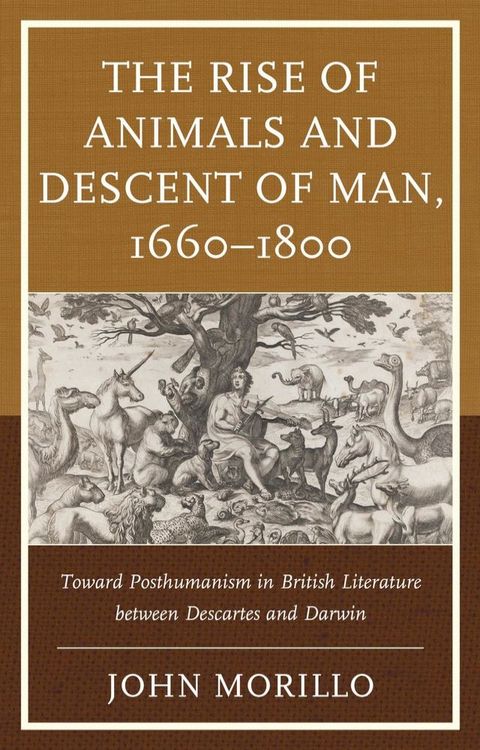 THE RISE OF ANIMALS AND DESCENT OF MAN, 1660–1800

Toward Posthumanism in British Literature between Descartes and Darwin

JOHN MORILLO